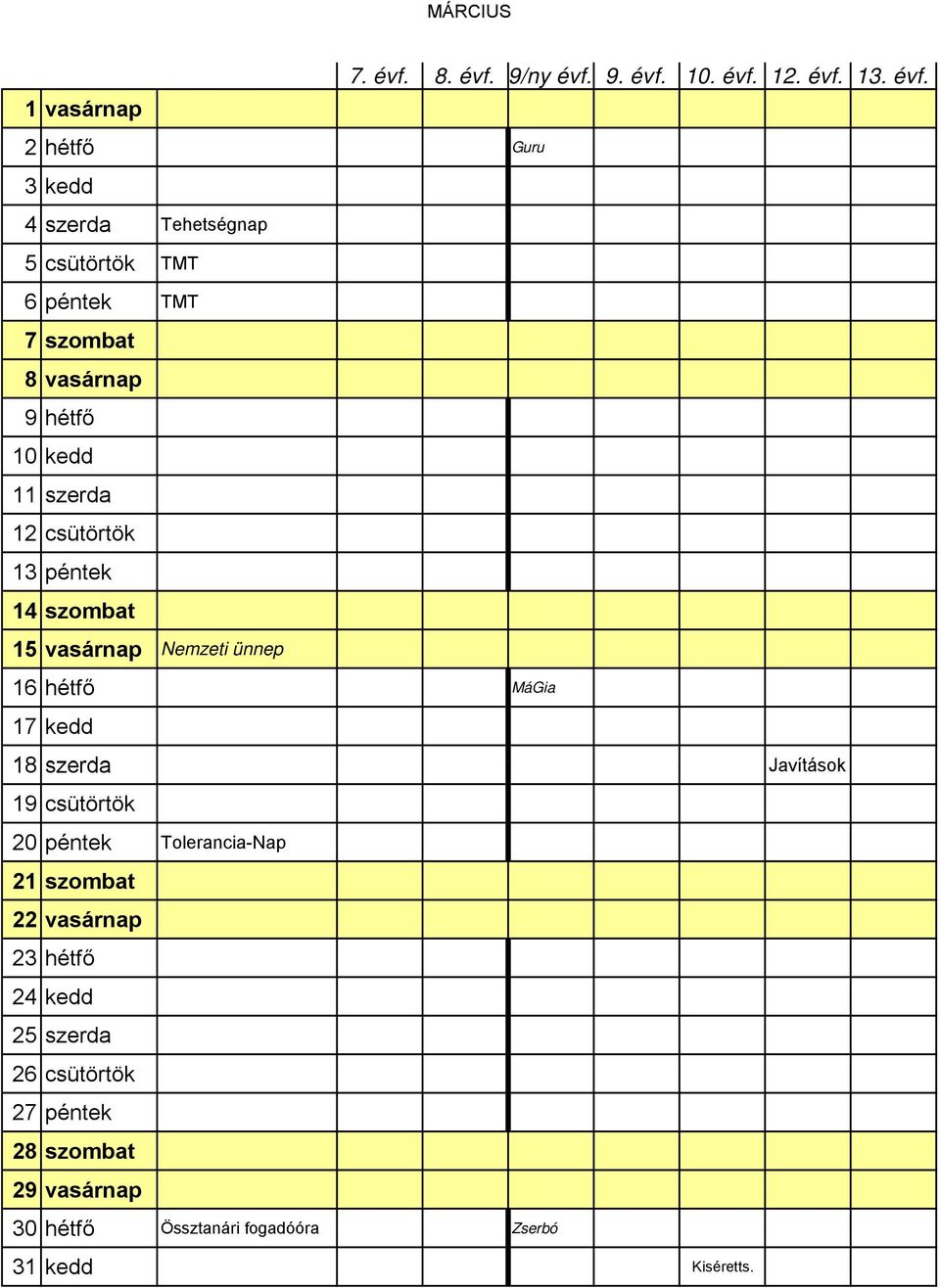 MÁRCIUS

| | | | 7. évf. | 8. évf. | 9/ny évf. | 9. évf. | 10. évf. | 12. évf. | 13. évf. |
|---|---|---|---|---|---|---|---|---|---|
| 1 | vasárnap | | | | | | | | |
| 2 | hétfő | | | | Guru | | | | |
| 3 | kedd | | | | | | | | |
| 4 | szerda | Tehetségnap | | | | | | | |
| 5 | csütörtök | TMT | | | | | | | |
| 6 | péntek | TMT | | | | | | | |
| 7 | szombat | | | | | | | | |
| 8 | vasárnap | | | | | | | | |
| 9 | hétfő | | | | | | | | |
| 10 | kedd | | | | | | | | |
| 11 | szerda | | | | | | | | |
| 12 | csütörtök | | | | | | | | |
| 13 | péntek | | | | | | | | |
| 14 | szombat | | | | | | | | |
| 15 | vasárnap | Nemzeti ünnep | | | | | | | |
| 16 | hétfő | | | | MáGia | | | | |
| 17 | kedd | | | | | | | | |
| 18 | szerda | | | | | | | Javítások | |
| 19 | csütörtök | | | | | | | | |
| 20 | péntek | Tolerancia-Nap | | | | | | | |
| 21 | szombat | | | | | | | | |
| 22 | vasárnap | | | | | | | | |
| 23 | hétfő | | | | | | | | |
| 24 | kedd | | | | | | | | |
| 25 | szerda | | | | | | | | |
| 26 | csütörtök | | | | | | | | |
| 27 | péntek | | | | | | | | |
| 28 | szombat | | | | | | | | |
| 29 | vasárnap | | | | | | | | |
| 30 | hétfő | Össztanári fogadóóra | | | Zserbó | | | | |
| 31 | kedd | | | | | | Kiséretts. | | |